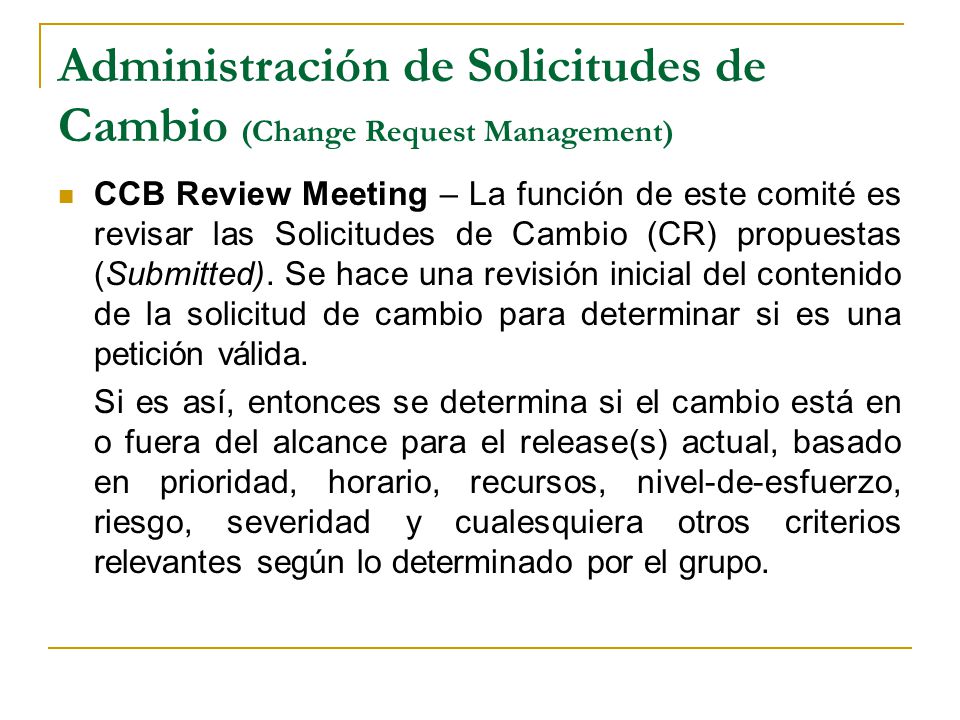 Administración de Solicitudes de Cambio (Change Request Management)

CCB Review Meeting – La función de este comité es revisar las Solicitudes de Cambio (CR) propuestas (Submitted). Se hace una revisión inicial del contenido de la solicitud de cambio para determinar si es una petición válida.

Si es así, entonces se determina si el cambio está en o fuera del alcance para el release(s) actual, basado en prioridad, horario, recursos, nivel-de-esfuerzo, riesgo, severidad y cualesquiera otros criterios relevantes según lo determinado por el grupo.